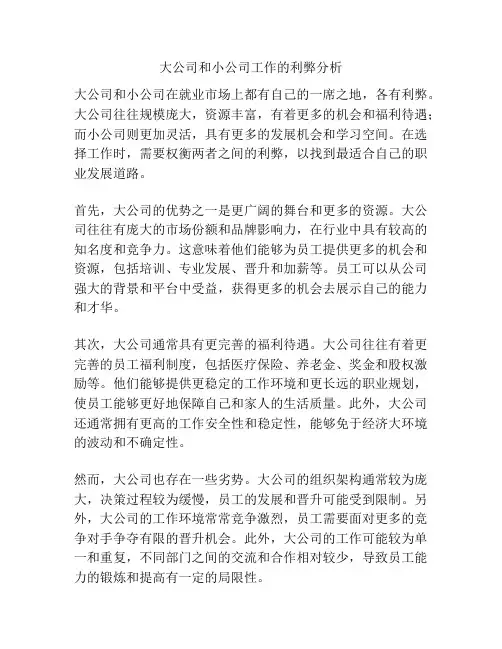 大公司和小公司工作的利弊分析

大公司和小公司在就业市场上都有自己的一席之地，各有利弊。大公司往往规模庞大，资源丰富，有着更多的机会和福利待遇；而小公司则更加灵活，具有更多的发展机会和学习空间。在选择工作时，需要权衡两者之间的利弊，以找到最适合自己的职业发展道路。

首先，大公司的优势之一是更广阔的舞台和更多的资源。大公司往往有庞大的市场份额和品牌影响力，在行业中具有较高的知名度和竞争力。这意味着他们能够为员工提供更多的机会和资源，包括培训、专业发展、晋升和加薪等。员工可以从公司强大的背景和平台中受益，获得更多的机会去展示自己的能力和才华。

其次，大公司通常具有更完善的福利待遇。大公司往往有着更完善的员工福利制度，包括医疗保险、养老金、奖金和股权激励等。他们能够提供更稳定的工作环境和更长远的职业规划，使员工能够更好地保障自己和家人的生活质量。此外，大公司还通常拥有更高的工作安全性和稳定性，能够免于经济大环境的波动和不确定性。

然而，大公司也存在一些劣势。大公司的组织架构通常较为庞大，决策过程较为缓慢，员工的发展和晋升可能受到限制。另外，大公司的工作环境常常竞争激烈，员工需要面对更多的竞争对手争夺有限的晋升机会。此外，大公司的工作可能较为单一和重复，不同部门之间的交流和合作相对较少，导致员工能力的锻炼和提高有一定的局限性。